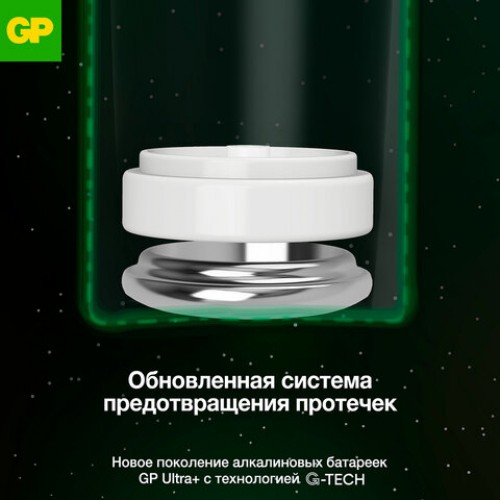 GP

Обновленная система предотвращения протечек

Новое поколение алкалиновых батареек GP Ultra+ с технологией G-TECH